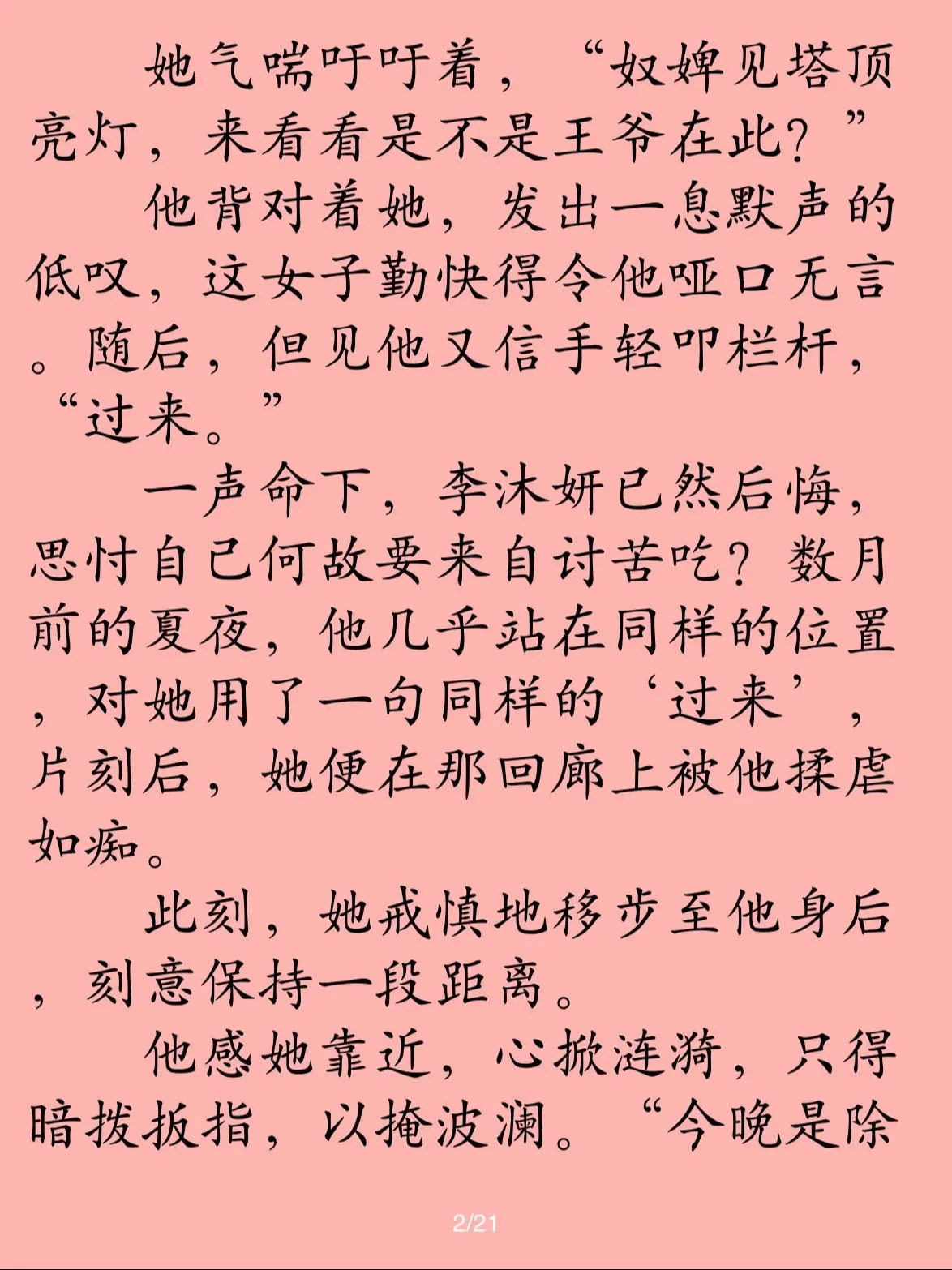 她气喘吁吁着，“奴婢见塔顶亮灯，来看看是不是王爷在此？”

他背对着她，发出一息默声的低叹，这女子勤快得令他哑口无言。随后，但见他又信手轻叩栏杆，“过来。”

一声命下，李沐妍已然后悔，思忖自己何故要来自讨苦吃？数月前的夏夜，他几乎站在同样的位置，对她用了一句同样的‘过来’，片刻后，她便在那回廊上被他揉虐如痴。

此刻，她戒慎地移步至他身后，刻意保持一段距离。

他感她靠近，心掀涟漪，只得暗拨扳指，以掩波澜。“今晚是除

2/21